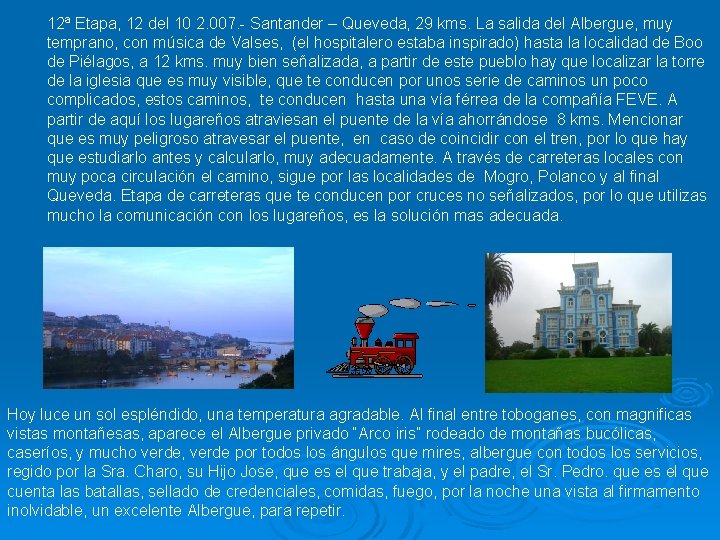 12ª Etapa, 12 del 10 2.007.- Santander – Queveda, 29 kms. La salida del Albergue, muy temprano, con música de Valses, (el hospitalero estaba inspirado) hasta la localidad de Boo de Piélagos, a 12 kms. muy bien señalizada, a partir de este pueblo hay que localizar la torre de la iglesia que es muy visible, que te conducen por unos serie de caminos un poco complicados, estos caminos, te conducen hasta una vía férrea de la compañía FEVE. A partir de aquí los lugareños atraviesan el puente de la vía ahorrándose 8 kms. Mencionar que es muy peligroso atravesar el puente, en caso de coincidir con el tren, por lo que hay que estudiarlo antes y calcularlo, muy adecuadamente. A través de carreteras locales con muy poca circulación el camino, sigue por las localidades de Mogro, Polanco y al final Queveda. Etapa de carreteras que te conducen por cruces no señalizados, por lo que utilizas mucho la comunicación con los lugareños, es la solución mas adecuada.

Hoy luce un sol espléndido, una temperatura agradable. Al final entre toboganes, con magnificas vistas montañesas, aparece el Albergue privado "Arco iris" rodeado de montañas bucólicas, caseríos, y mucho verde, verde por todos los ángulos que mires, albergue con todos los servicios, regido por la Sra. Charo, su Hijo Jose, que es el que trabaja, y el padre, el Sr. Pedro. que es el que cuenta las batallas, sellado de credenciales, comidas, fuego, por la noche una vista al firmamento inolvidable, un excelente Albergue, para repetir.